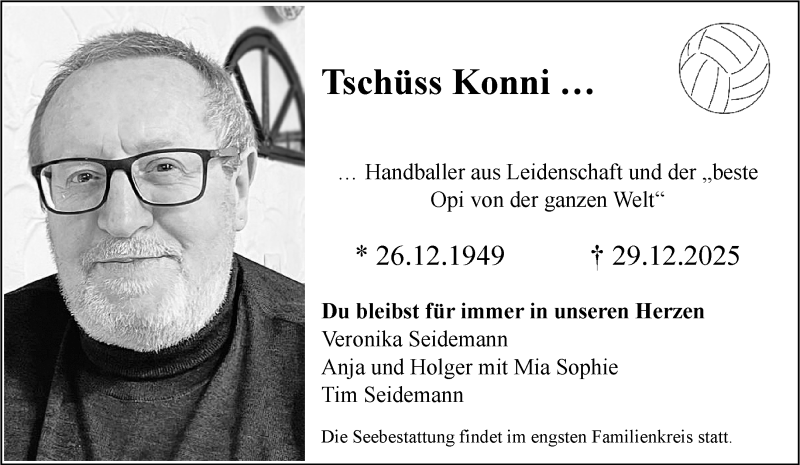 Tschüss Konni …

… Handballer aus Leidenschaft und der „beste Opi von der ganzen Welt“

* 26.12.1949 † 29.12.2025

Du bleibst für immer in unseren Herzen
Veronika Seidemann
Anja und Holger mit Mia Sophie
Tim Seidemann

Die Seebestattung findet im engsten Familienkreis statt.